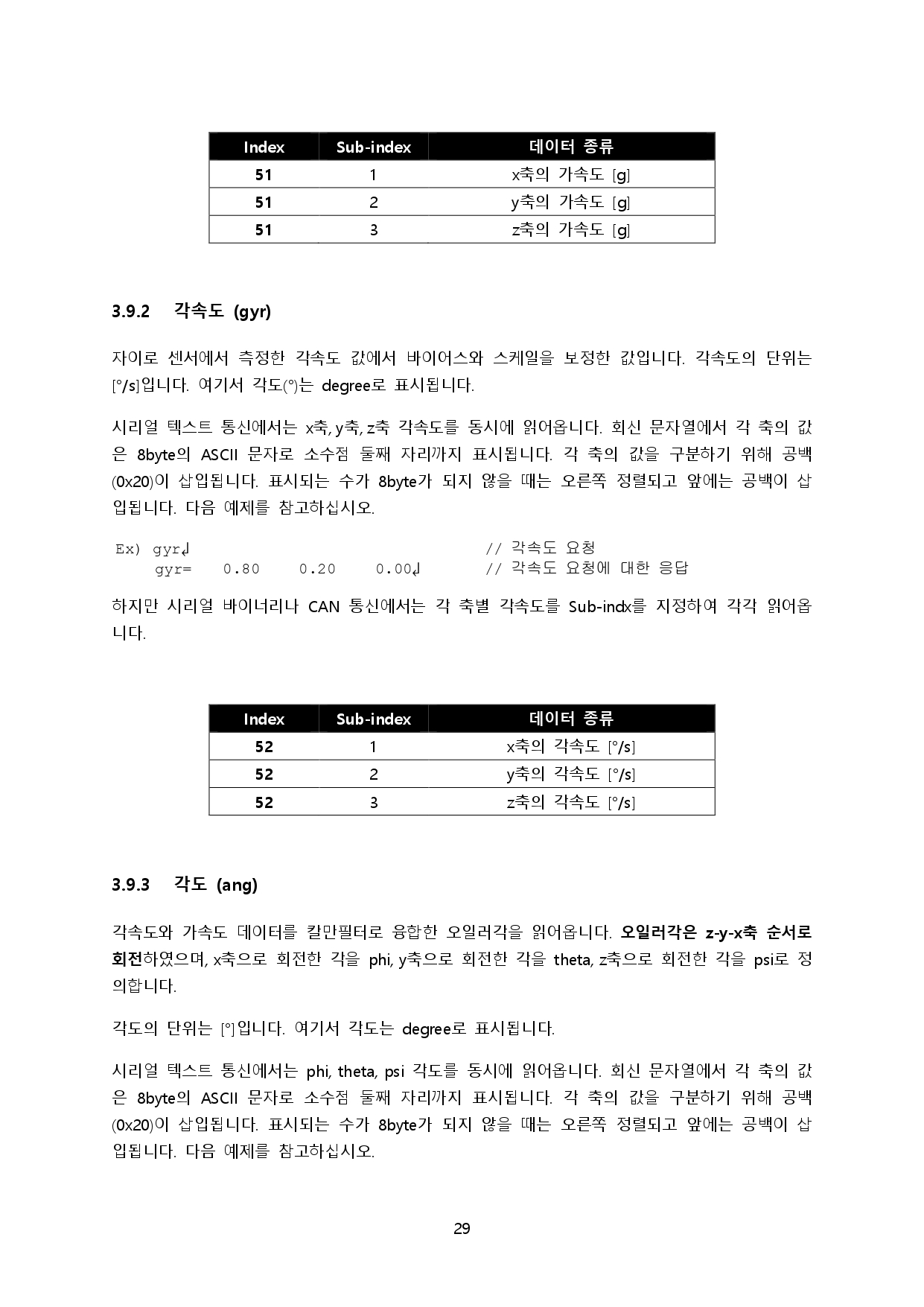 | Index | Sub-index | 데이터 종류 |
|---|---|---|
| 51 | 1 | x축의 가속도 [g] |
| 51 | 2 | y축의 가속도 [g] |
| 51 | 3 | z축의 가속도 [g] |

3.9.2 각속도 (gyr)

자이로 센서에서 측정한 각속도 값에서 바이어스와 스케일을 보정한 값입니다. 각속도의 단위는 [°/s]입니다. 여기서 각도(°)는 degree로 표시됩니다.

시리얼 텍스트 통신에서는 x축, y축, z축 각속도를 동시에 읽어옵니다. 회신 문자열에서 각 축의 값은 8byte의 ASCII 문자로 소수점 둘째 자리까지 표시됩니다. 각 축의 값을 구분하기 위해 공백(0x20)이 삽입됩니다. 표시되는 수가 8byte가 되지 않을 때는 오른쪽 정렬되고 앞에는 공백이 삽입됩니다. 다음 예제를 참고하십시오.

Ex) gyr↲ // 각속도 요청
gyr= 0.80 0.20 0.00↲ // 각속도 요청에 대한 응답

하지만 시리얼 바이너리나 CAN 통신에서는 각 축별 각속도를 Sub-indx를 지정하여 각각 읽어옵니다.

| Index | Sub-index | 데이터 종류 |
|---|---|---|
| 52 | 1 | x축의 각속도 [°/s] |
| 52 | 2 | y축의 각속도 [°/s] |
| 52 | 3 | z축의 각속도 [°/s] |

3.9.3 각도 (ang)

각속도와 가속도 데이터를 칼만필터로 융합한 오일러각을 읽어옵니다. 오일러각은 z-y-x축 순서로 회전하였으며, x축으로 회전한 각을 phi, y축으로 회전한 각을 theta, z축으로 회전한 각을 psi로 정의합니다.

각도의 단위는 [°]입니다. 여기서 각도는 degree로 표시됩니다.

시리얼 텍스트 통신에서는 phi, theta, psi 각도를 동시에 읽어옵니다. 회신 문자열에서 각 축의 값은 8byte의 ASCII 문자로 소수점 둘째 자리까지 표시됩니다. 각 축의 값을 구분하기 위해 공백(0x20)이 삽입됩니다. 표시되는 수가 8byte가 되지 않을 때는 오른쪽 정렬되고 앞에는 공백이 삽입됩니다. 다음 예제를 참고하십시오.

29